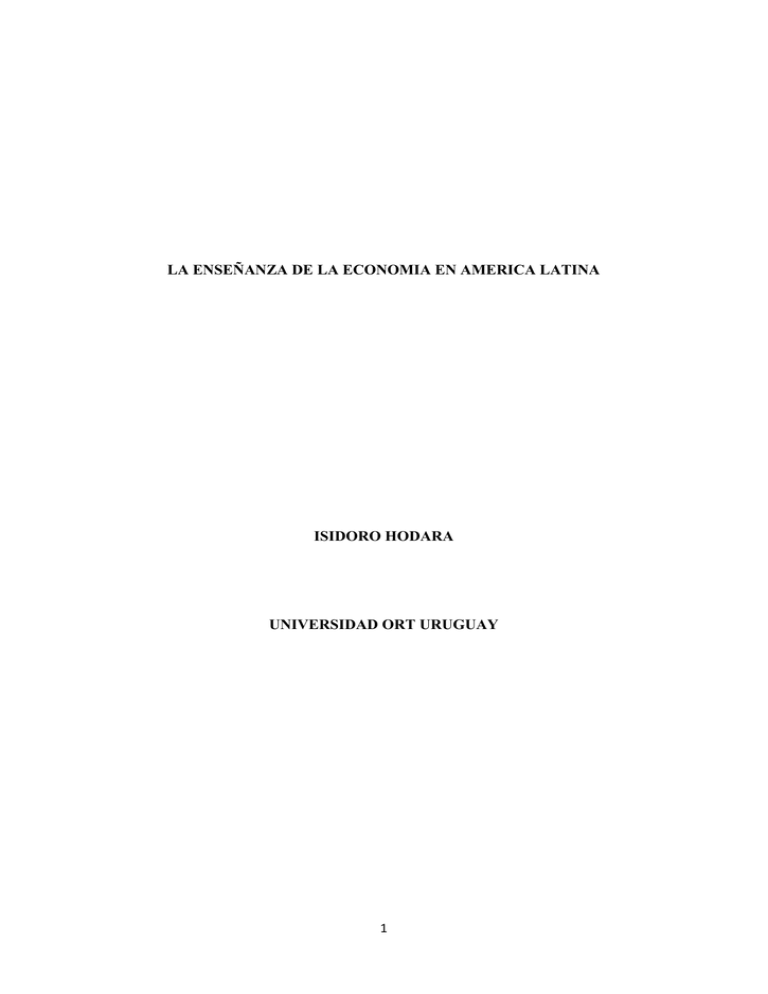 LA ENSEÑANZA DE LA ECONOMIA EN AMERICA LATINA

ISIDORO HODARA

UNIVERSIDAD ORT URUGUAY

1